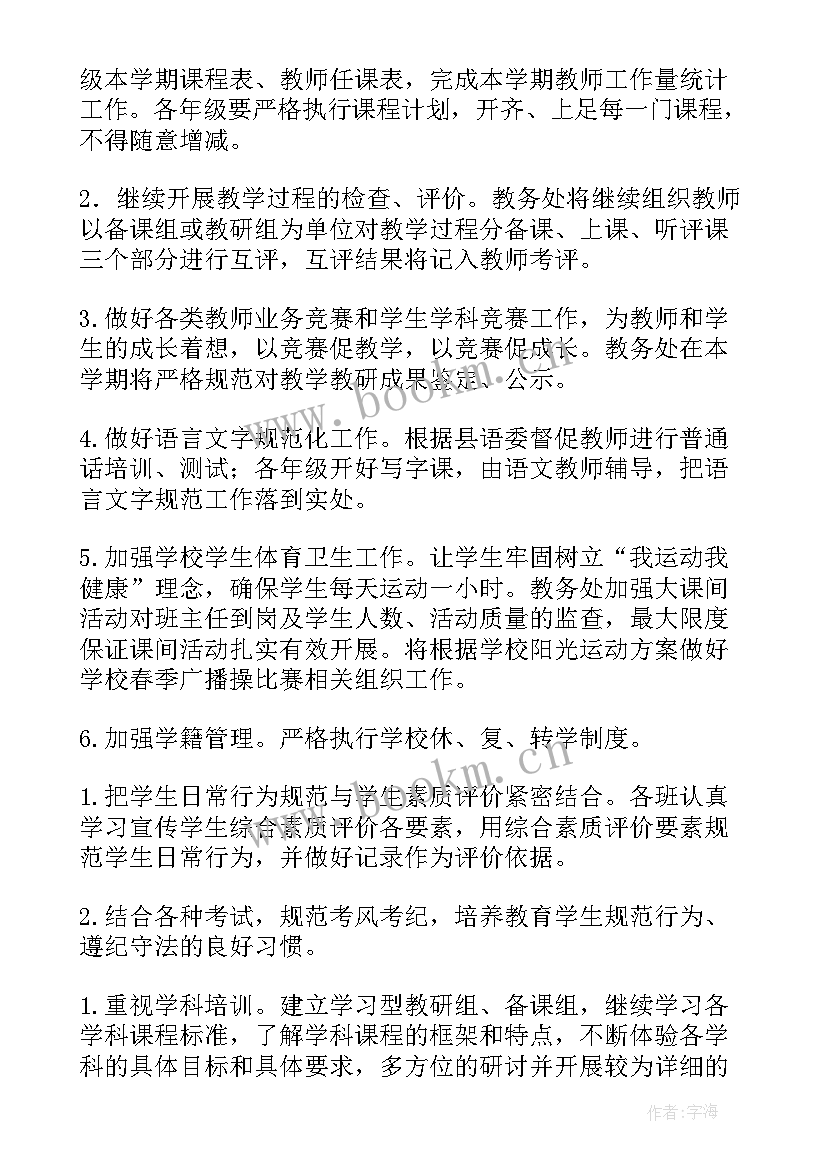 级本学期课程表、教师任课表，完成本学期教师工作量统计工作。各年级要严格执行课程计划，开齐、上足每一门课程，不得随意增减。

2．继续开展教学过程的检查、评价。教务处将继续组织教师以备课组或教研组为单位对教学过程分备课、上课、听评课三个部分进行互评，互评结果将记入教师考评。

3.做好各类教师业务竞赛和学生学科竞赛工作，为教师和学生的成长着想，以竞赛促教学，以竞赛促成长。教务处在本学期将严格规范对教学教研成果鉴定、公示。

4.做好语言文字规范化工作。根据县语委督促教师进行普通话培训、测试；各年级开好写字课，由语文教师辅导，把语言文字规范工作落到实处。

5.加强学校学生体育卫生工作。让学生牢固树立“我运动我健康”理念，确保学生每天运动一小时。教务处加强大课间活动对班主任到岗及学生人数、活动质量的监查，最大限度保证课间活动扎实有效开展。将根据学校阳光运动方案做好学校春季广播操比赛相关组织工作。

6.加强学籍管理。严格执行学校休、复、转学制度。

1.把学生日常行为规范与学生素质评价紧密结合。各班认真学习宣传学生综合素质评价各要素，用综合素质评价要素规范学生日常行为，并做好记录作为评价依据。

2.结合各种考试，规范考风考纪，培养教育学生规范行为、遵纪守法的良好习惯。

1.重视学科培训。建立学习型教研组、备课组，继续学习各学科课程标准，了解学科课程的框架和特点，不断体验各学科的具体目标和具体要求，多方位的研讨并开展较为详细的

www.bookm.cn

www.bookm.cn

作者：宇海